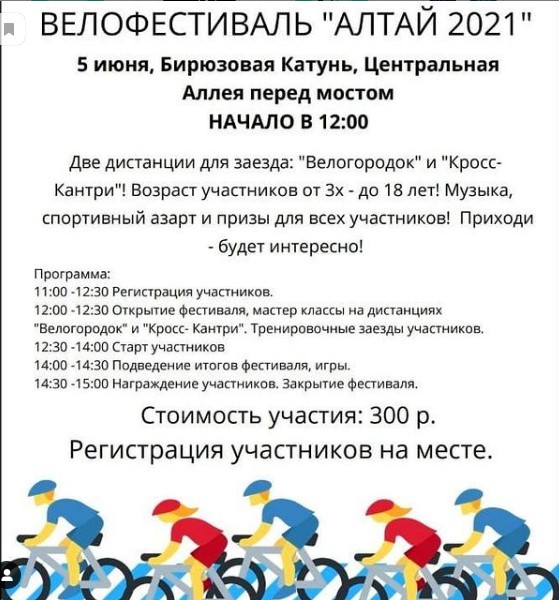 ВЕЛОФЕСТИВАЛЬ "АЛТАЙ 2021"

5 июня, Бирюзовая Катунь, Центральная Аллея перед мостом
НАЧАЛО В 12:00

Две дистанции для заезда: "Велогородок" и "Кросс-Кантри"! Возраст участников от 3х - до 18 лет! Музыка, спортивный азарт и призы для всех участников! Приходи - будет интересно!

Программа:
11:00 -12:30 Регистрация участников.
12:00 -12:30 Открытие фестиваля, мастер классы на дистанциях "Велогородок" и "Кросс- Кантри". Тренировочные заезды участников.
12:30 -14:00 Старт участников
14:00 -14:30 Подведение итогов фестиваля, игры.
14:30 -15:00 Награждение участников. Закрытие фестиваля.

Стоимость участия: 300 р.
Регистрация участников на месте.